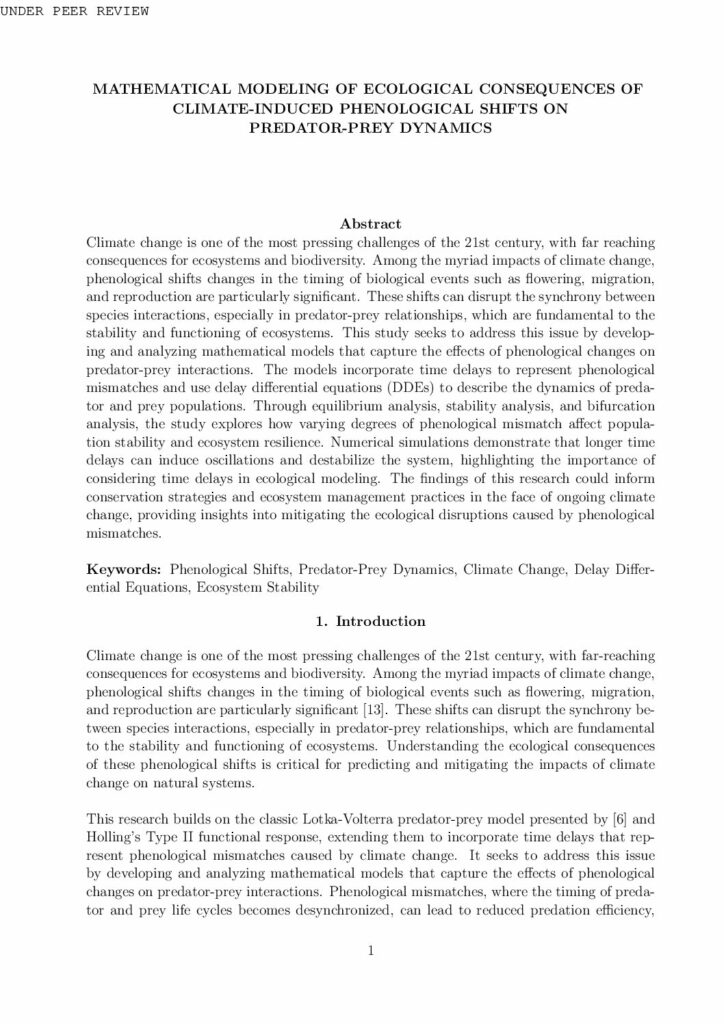 UNDER PEER REVIEW

MATHEMATICAL MODELING OF ECOLOGICAL CONSEQUENCES OF CLIMATE-INDUCED PHENOLOGICAL SHIFTS ON PREDATOR-PREY DYNAMICS

Abstract

Climate change is one of the most pressing challenges of the 21st century, with far reaching consequences for ecosystems and biodiversity. Among the myriad impacts of climate change, phenological shifts changes in the timing of biological events such as flowering, migration, and reproduction are particularly significant. These shifts can disrupt the synchrony between species interactions, especially in predator-prey relationships, which are fundamental to the stability and functioning of ecosystems. This study seeks to address this issue by developing and analyzing mathematical models that capture the effects of phenological changes on predator-prey interactions. The models incorporate time delays to represent phenological mismatches and use delay differential equations (DDEs) to describe the dynamics of predator and prey populations. Through equilibrium analysis, stability analysis, and bifurcation analysis, the study explores how varying degrees of phenological mismatch affect population stability and ecosystem resilience. Numerical simulations demonstrate that longer time delays can induce oscillations and destabilize the system, highlighting the importance of considering time delays in ecological modeling. The findings of this research could inform conservation strategies and ecosystem management practices in the face of ongoing climate change, providing insights into mitigating the ecological disruptions caused by phenological mismatches.

Keywords: Phenological Shifts, Predator-Prey Dynamics, Climate Change, Delay Differential Equations, Ecosystem Stability

1. Introduction

Climate change is one of the most pressing challenges of the 21st century, with far-reaching consequences for ecosystems and biodiversity. Among the myriad impacts of climate change, phenological shifts changes in the timing of biological events such as flowering, migration, and reproduction are particularly significant [13]. These shifts can disrupt the synchrony between species interactions, especially in predator-prey relationships, which are fundamental to the stability and functioning of ecosystems. Understanding the ecological consequences of these phenological shifts is critical for predicting and mitigating the impacts of climate change on natural systems.

This research builds on the classic Lotka-Volterra predator-prey model presented by [6] and Holling's Type II functional response, extending them to incorporate time delays that represent phenological mismatches caused by climate change. It seeks to address this issue by developing and analyzing mathematical models that capture the effects of phenological changes on predator-prey interactions. Phenological mismatches, where the timing of predator and prey life cycles becomes desynchronized, can lead to reduced predation efficiency,

1